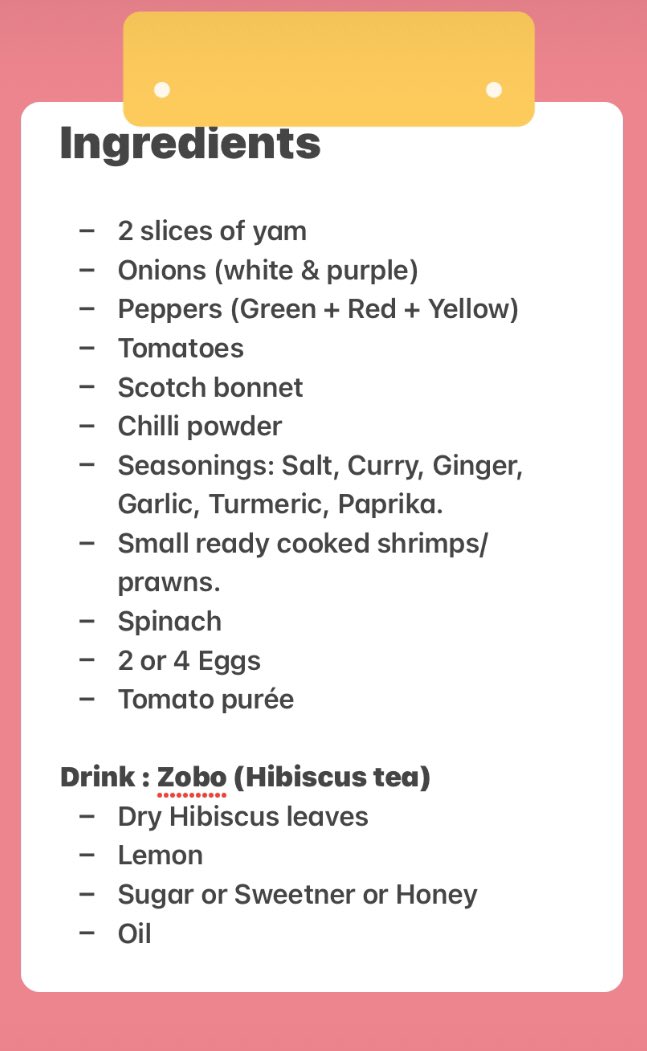 Ingredients

– 2 slices of yam
– Onions (white & purple)
– Peppers (Green + Red + Yellow)
– Tomatoes
– Scotch bonnet
– Chilli powder
– Seasonings: Salt, Curry, Ginger, Garlic, Turmeric, Paprika.
– Small ready cooked shrimps/ prawns.
– Spinach
– 2 or 4 Eggs
– Tomato purée

Drink : Zobo (Hibiscus tea)
– Dry Hibiscus leaves
– Lemon
– Sugar or Sweetner or Honey
– Oil